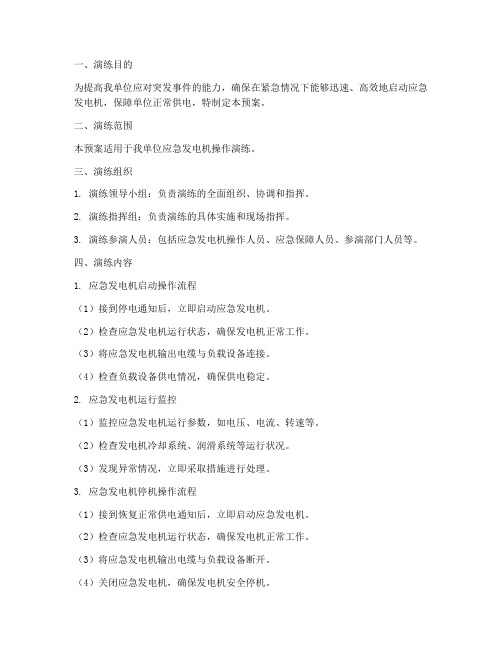 一、演练目的

为提高我单位应对突发事件的能力，确保在紧急情况下能够迅速、高效地启动应急发电机，保障单位正常供电，特制定本预案。

二、演练范围

本预案适用于我单位应急发电机操作演练。

三、演练组织

1. 演练领导小组：负责演练的全面组织、协调和指挥。

2. 演练指挥组：负责演练的具体实施和现场指挥。

3. 演练参演人员：包括应急发电机操作人员、应急保障人员、参演部门人员等。

四、演练内容

1. 应急发电机启动操作流程

（1）接到停电通知后，立即启动应急发电机。

（2）检查应急发电机运行状态，确保发电机正常工作。

（3）将应急发电机输出电缆与负载设备连接。

（4）检查负载设备供电情况，确保供电稳定。

2. 应急发电机运行监控

（1）监控应急发电机运行参数，如电压、电流、转速等。

（2）检查发电机冷却系统、润滑系统等运行状况。

（3）发现异常情况，立即采取措施进行处理。

3. 应急发电机停机操作流程

（1）接到恢复正常供电通知后，立即启动应急发电机。

（2）检查应急发电机运行状态，确保发电机正常工作。

（3）将应急发电机输出电缆与负载设备断开。

（4）关闭应急发电机，确保发电机安全停机。